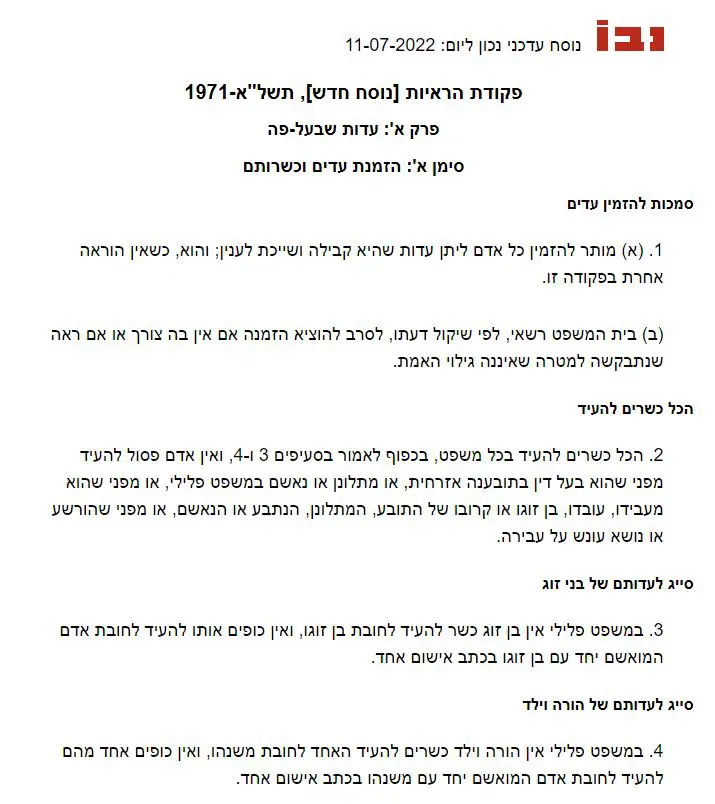 נבו

נוסח עדכני נכון ליום: 11-07-2022

פקודת הראיות [נוסח חדש], תשל"א-1971

פרק א': עדות שבעל-פה

סימן א': הזמנת עדים וכשרותם

סמכות להזמין עדים

1. (א) מותר להזמין כל אדם ליתן עדות שהיא קבילה ושייכת לענין; והוא, כשאין הוראה אחרת בפקודה זו.

(ב) בית המשפט רשאי, לפי שיקול דעתו, לסרב להוציא הזמנה אם אין בה צורך או אם ראה שנתבקשה למטרה שאיננה גילוי האמת.

הכל כשרים להעיד

2. הכל כשרים להעיד בכל משפט, בכפוף לאמור בסעיפים 3 ו-4, ואין אדם פסול להעיד מפני שהוא בעל דין בתובענה אזרחית, או מתלונן או נאשם במשפט פלילי, או מפני שהוא מעבידו, עובדו, בן זוגו או קרובו של התובע, המתלונן, הנתבע או הנאשם, או מפני שהורשע או נושא עונש על עבירה.

סייג לעדותם של בני זוג

3. במשפט פלילי אין בן זוג כשר להעיד לחובת בן זוגו, ואין כופים אותו להעיד לחובת אדם המואשם יחד עם בן זוגו בכתב אישום אחד.

סייג לעדותם של הורה וילד

4. במשפט פלילי אין הורה וילד כשרים להעיד האחד לחובת משנהו, ואין כופים אחד מהם להעיד לחובת אדם המואשם יחד עם משנהו בכתב אישום אחד.